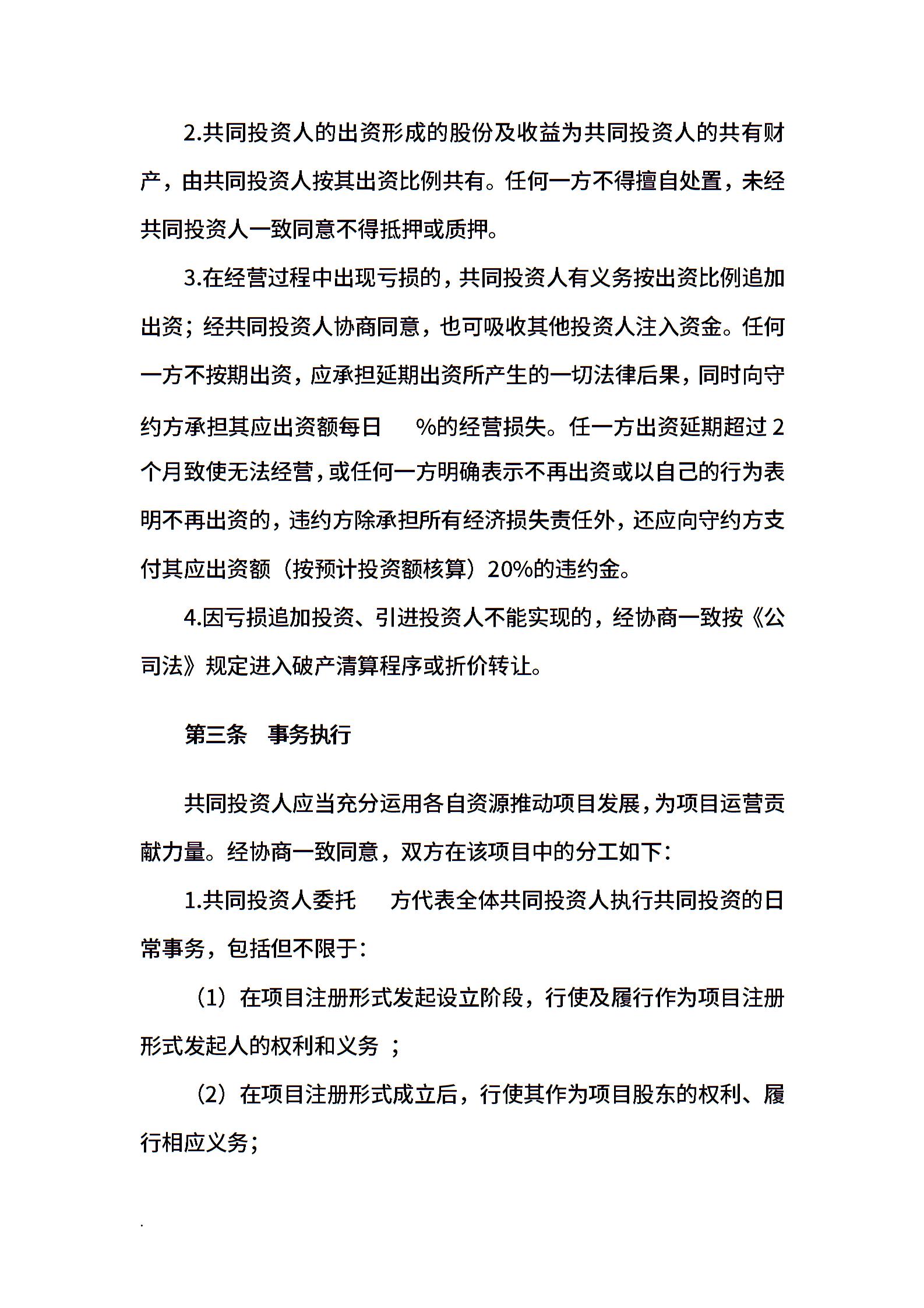 2.共同投资人的出资形成的股份及收益为共同投资人的共有财产，由共同投资人按其出资比例共有。任何一方不得擅自处置，未经共同投资人一致同意不得抵押或质押。

3.在经营过程中出现亏损的，共同投资人有义务按出资比例追加出资；经共同投资人协商同意，也可吸收其他投资人注入资金。任何一方不按期出资，应承担延期出资所产生的一切法律后果，同时向守约方承担其应出资额每日 %的经营损失。任一方出资延期超过 2 个月致使无法经营，或任何一方明确表示不再出资或以自己的行为表明不再出资的，违约方除承担所有经济损失责任外，还应向守约方支付其应出资额（按预计投资额核算）20%的违约金。

4.因亏损追加投资、引进投资人不能实现的，经协商一致按《公司法》规定进入破产清算程序或折价转让。

第三条　事务执行

共同投资人应当充分运用各自资源推动项目发展，为项目运营贡献力量。经协商一致同意，双方在该项目中的分工如下：

1.共同投资人委托 方代表全体共同投资人执行共同投资的日常事务，包括但不限于：

（1）在项目注册形式发起设立阶段，行使及履行作为项目注册形式发起人的权利和义务 ；

（2）在项目注册形式成立后，行使其作为项目股东的权利、履行相应义务；

.